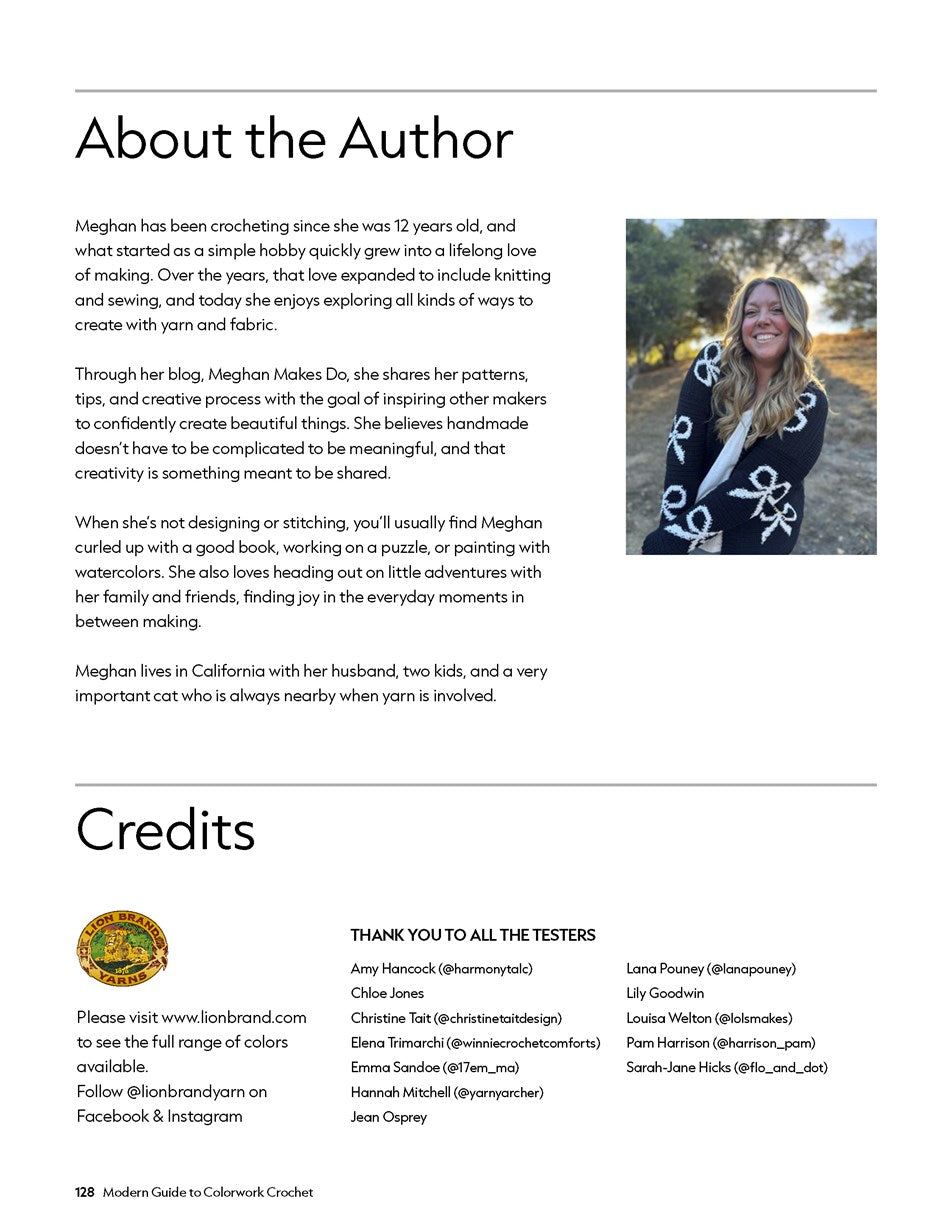 About the Author

Meghan has been crocheting since she was 12 years old, and what started as a simple hobby quickly grew into a lifelong love of making. Over the years, that love expanded to include knitting and sewing, and today she enjoys exploring all kinds of ways to create with yarn and fabric.

Through her blog, Meghan Makes Do, she shares her patterns, tips, and creative process with the goal of inspiring other makers to confidently create beautiful things. She believes handmade doesn't have to be complicated to be meaningful, and that creativity is something meant to be shared.

When she's not designing or stitching, you'll usually find Meghan curled up with a good book, working on a puzzle, or painting with watercolors. She also loves heading out on little adventures with her family and friends, finding joy in the everyday moments in between making.

Meghan lives in California with her husband, two kids, and a very important cat who is always nearby when yarn is involved.

Credits

LION BRAND YARNS

Please visit www.lionbrand.com to see the full range of colors available.
Follow @lionbrandyarn on Facebook & Instagram

THANK YOU TO ALL THE TESTERS

Amy Hancock (@harmonytalc)
Chloe Jones
Christine Tait (@christinetaitdesign)
Elena Trimarchi (@winniecrochetcomforts)
Emma Sandoe (@17em_ma)
Hannah Mitchell (@yarnyarcher)
Jean Osprey

Lana Pouney (@lanapouney)
Lily Goodwin
Louisa Welton (@lolsmakes)
Pam Harrison (@harrison_pam)
Sarah-Jane Hicks (@flo_and_dot)

128 Modern Guide to Colorwork Crochet